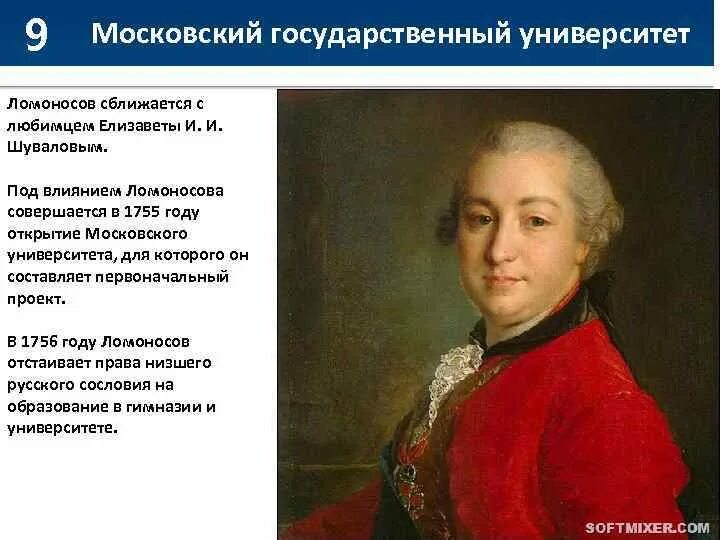 9 Московский государственный университет

Ломоносов сближается с любимцем Елизаветы И. И. Шуваловым.

Под влиянием Ломоносова совершается в 1755 году открытие Московского университета, для которого он составляет первоначальный проект.

В 1756 году Ломоносов отстаивает права низшего русского сословия на образование в гимназии и университете.

SOFTMIXER.COM